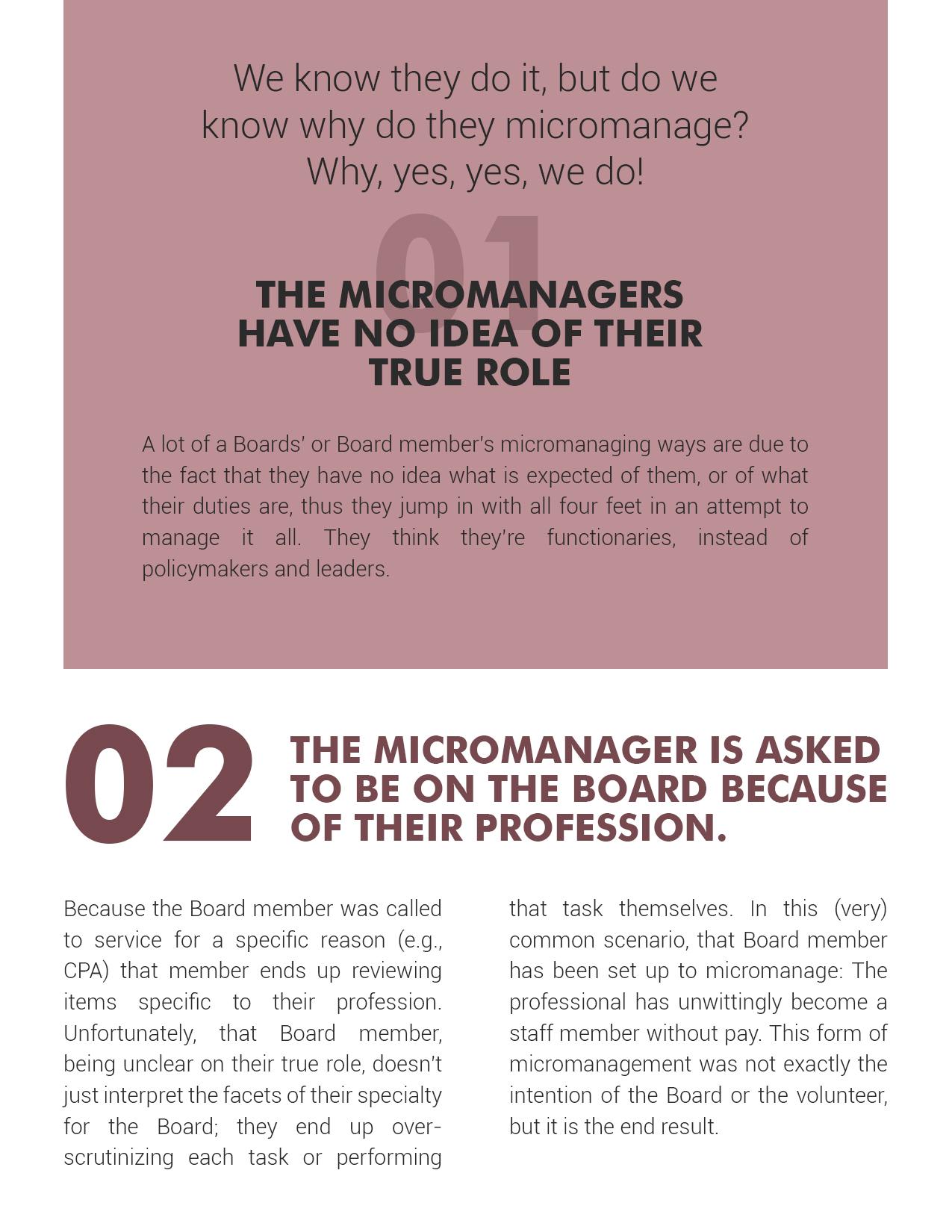 We know they do it, but do we know why do they micromanage? Why, yes, yes, we do!

01

THE MICROMANAGERS HAVE NO IDEA OF THEIR TRUE ROLE

A lot of a Boards' or Board member's micromanaging ways are due to the fact that they have no idea what is expected of them, or of what their duties are, thus they jump in with all four feet in an attempt to manage it all. They think they're functionaries, instead of policymakers and leaders.

02

THE MICROMANAGER IS ASKED TO BE ON THE BOARD BECAUSE OF THEIR PROFESSION.

Because the Board member was called to service for a specific reason (e.g., CPA) that member ends up reviewing items specific to their profession. Unfortunately, that Board member, being unclear on their true role, doesn't just interpret the facets of their specialty for the Board; they end up over-scrutinizing each task or performing that task themselves. In this (very) common scenario, that Board member has been set up to micromanage: The professional has unwittingly become a staff member without pay. This form of micromanagement was not exactly the intention of the Board or the volunteer, but it is the end result.